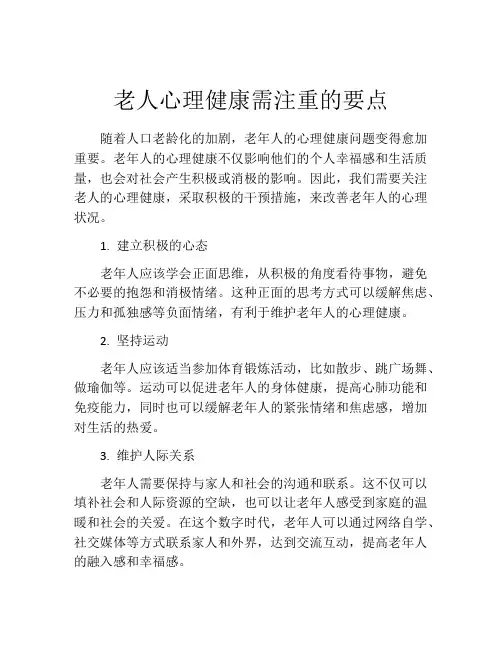 老人心理健康需注重的要点

随着人口老龄化的加剧，老年人的心理健康问题变得愈加重要。老年人的心理健康不仅影响他们的个人幸福感和生活质量，也会对社会产生积极或消极的影响。因此，我们需要关注老人的心理健康，采取积极的干预措施，来改善老年人的心理状况。

1. 建立积极的心态

老年人应该学会正面思维，从积极的角度看待事物，避免不必要的抱怨和消极情绪。这种正面的思考方式可以缓解焦虑、压力和孤独感等负面情绪，有利于维护老年人的心理健康。

2. 坚持运动

老年人应该适当参加体育锻炼活动，比如散步、跳广场舞、做瑜伽等。运动可以促进老年人的身体健康，提高心肺功能和免疫能力，同时也可以缓解老年人的紧张情绪和焦虑感，增加对生活的热爱。

3. 维护人际关系

老年人需要保持与家人和社会的沟通和联系。这不仅可以填补社会和人际资源的空缺，也可以让老年人感受到家庭的温暖和社会的关爱。在这个数字时代，老年人可以通过网络自学、社交媒体等方式联系家人和外界，达到交流互动，提高老年人的融入感和幸福感。